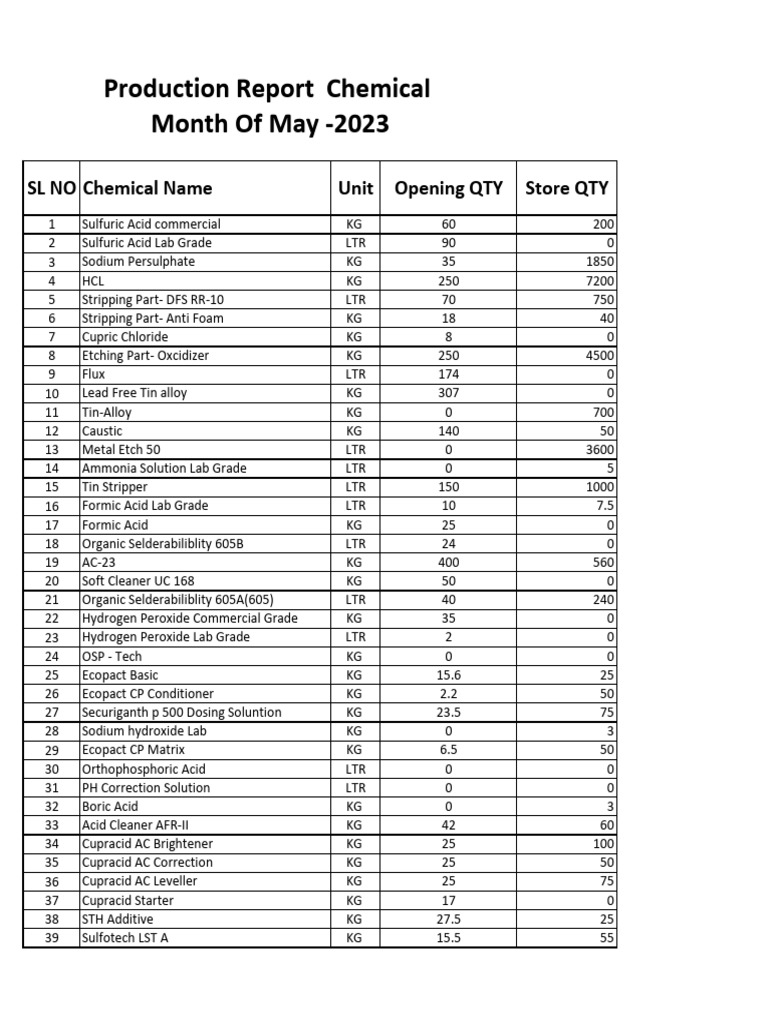 Production Report Chemical
Month Of May -2023

| SL NO | Chemical Name | Unit | Opening QTY | Store QTY |
|---|---|---|---|---|
| 1 | Sulfuric Acid commercial | KG | 60 | 200 |
| 2 | Sulfuric Acid Lab Grade | LTR | 90 | 0 |
| 3 | Sodium Persulphate | KG | 35 | 1850 |
| 4 | HCL | KG | 250 | 7200 |
| 5 | Stripping Part- DFS RR-10 | LTR | 70 | 750 |
| 6 | Stripping Part- Anti Foam | KG | 18 | 40 |
| 7 | Cupric Chloride | KG | 8 | 0 |
| 8 | Etching Part- Oxcidizer | KG | 250 | 4500 |
| 9 | Flux | LTR | 174 | 0 |
| 10 | Lead Free Tin alloy | KG | 307 | 0 |
| 11 | Tin-Alloy | KG | 0 | 700 |
| 12 | Caustic | KG | 140 | 50 |
| 13 | Metal Etch 50 | LTR | 0 | 3600 |
| 14 | Ammonia Solution Lab Grade | LTR | 0 | 5 |
| 15 | Tin Stripper | LTR | 150 | 1000 |
| 16 | Formic Acid Lab Grade | LTR | 10 | 7.5 |
| 17 | Formic Acid | KG | 25 | 0 |
| 18 | Organic Selderabiliblity 605B | LTR | 24 | 0 |
| 19 | AC-23 | KG | 400 | 560 |
| 20 | Soft Cleaner UC 168 | KG | 50 | 0 |
| 21 | Organic Selderabiliblity 605A(605) | LTR | 40 | 240 |
| 22 | Hydrogen Peroxide Commercial Grade | KG | 35 | 0 |
| 23 | Hydrogen Peroxide Lab Grade | LTR | 2 | 0 |
| 24 | OSP - Tech | KG | 0 | 0 |
| 25 | Ecopact Basic | KG | 15.6 | 25 |
| 26 | Ecopact CP Conditioner | KG | 2.2 | 50 |
| 27 | Securiganth p 500 Dosing Soluntion | KG | 23.5 | 75 |
| 28 | Sodium hydroxide Lab | KG | 0 | 3 |
| 29 | Ecopact CP Matrix | KG | 6.5 | 50 |
| 30 | Orthophosphoric Acid | LTR | 0 | 0 |
| 31 | PH Correction Solution | LTR | 0 | 0 |
| 32 | Boric Acid | KG | 0 | 3 |
| 33 | Acid Cleaner AFR-II | KG | 42 | 60 |
| 34 | Cupracid AC Brightener | KG | 25 | 100 |
| 35 | Cupracid AC Correction | KG | 25 | 50 |
| 36 | Cupracid AC Leveller | KG | 25 | 75 |
| 37 | Cupracid Starter | KG | 17 | 0 |
| 38 | STH Additive | KG | 27.5 | 25 |
| 39 | Sulfotech LST A | KG | 15.5 | 55 |